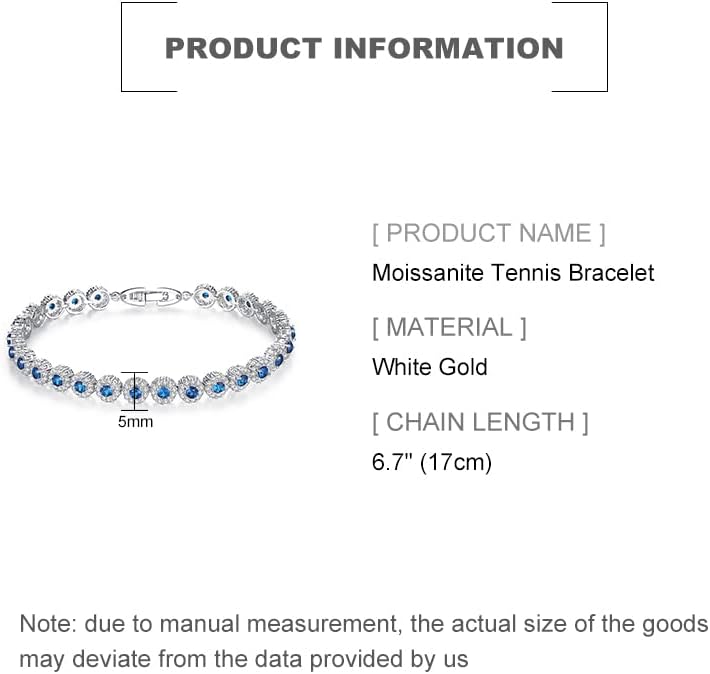 PRODUCT INFORMATION

5mm

[ PRODUCT NAME ]
Moissanite Tennis Bracelet

[ MATERIAL ]
White Gold

[ CHAIN LENGTH ]
6.7" (17cm)

Note: due to manual measurement, the actual size of the goods may deviate from the data provided by us